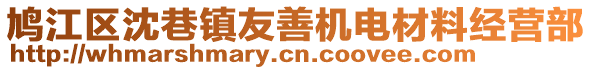 鸠江区沈巷镇友善机电材料经营部
http://whmarshmary.cn.coovee.com